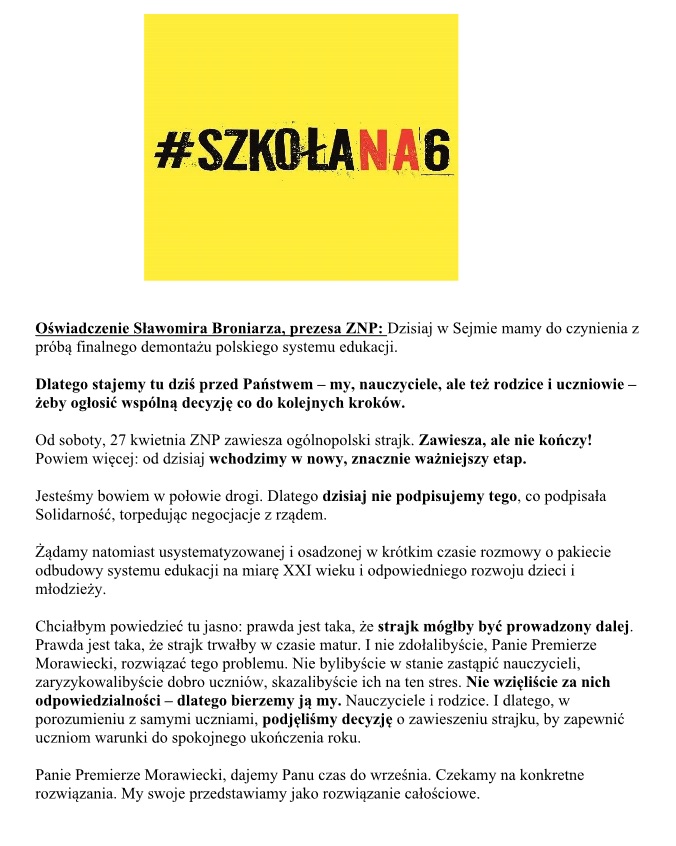 #SZKOŁANA6

Oświadczenie Sławomira Broniarza, prezesa ZNP: Dzisiaj w Sejmie mamy do czynienia z próbą finalnego demontażu polskiego systemu edukacji.

Dlatego stajemy tu dziś przed Państwem – my, nauczyciele, ale też rodzice i uczniowie – żeby ogłosić wspólną decyzję co do kolejnych kroków.

Od soboty, 27 kwietnia ZNP zawiesza ogólnopolski strajk. Zawiesza, ale nie kończy! Powiem więcej: od dzisiaj wchodzimy w nowy, znacznie ważniejszy etap.

Jesteśmy bowiem w połowie drogi. Dlatego dzisiaj nie podpisujemy tego, co podpisała Solidarność, torpedując negocjacje z rządem.

Żądamy natomiast usystematyzowanej i osadzonej w krótkim czasie rozmowy o pakiecie odbudowy systemu edukacji na miarę XXI wieku i odpowiedniego rozwoju dzieci i młodzieży.

Chciałbym powiedzieć tu jasno: prawda jest taka, że strajk mógłby być prowadzony dalej. Prawda jest taka, że strajk trwałby w czasie matur. I nie zdołalibyście, Panie Premierze Morawiecki, rozwiązać tego problemu. Nie bylibyście w stanie zastąpić nauczycieli, zaryzykowalibyście dobro uczniów, skazalibyście ich na ten stres. Nie wzięliście za nich odpowiedzialności – dlatego bierzemy ją my. Nauczyciele i rodzice. I dlatego, w porozumieniu z samymi uczniami, podjęliśmy decyzję o zawieszeniu strajku, by zapewnić uczniom warunki do spokojnego ukończenia roku.

Panie Premierze Morawiecki, dajemy Panu czas do września. Czekamy na konkretne rozwiązania. My swoje przedstawiamy jako rozwiązanie całościowe.